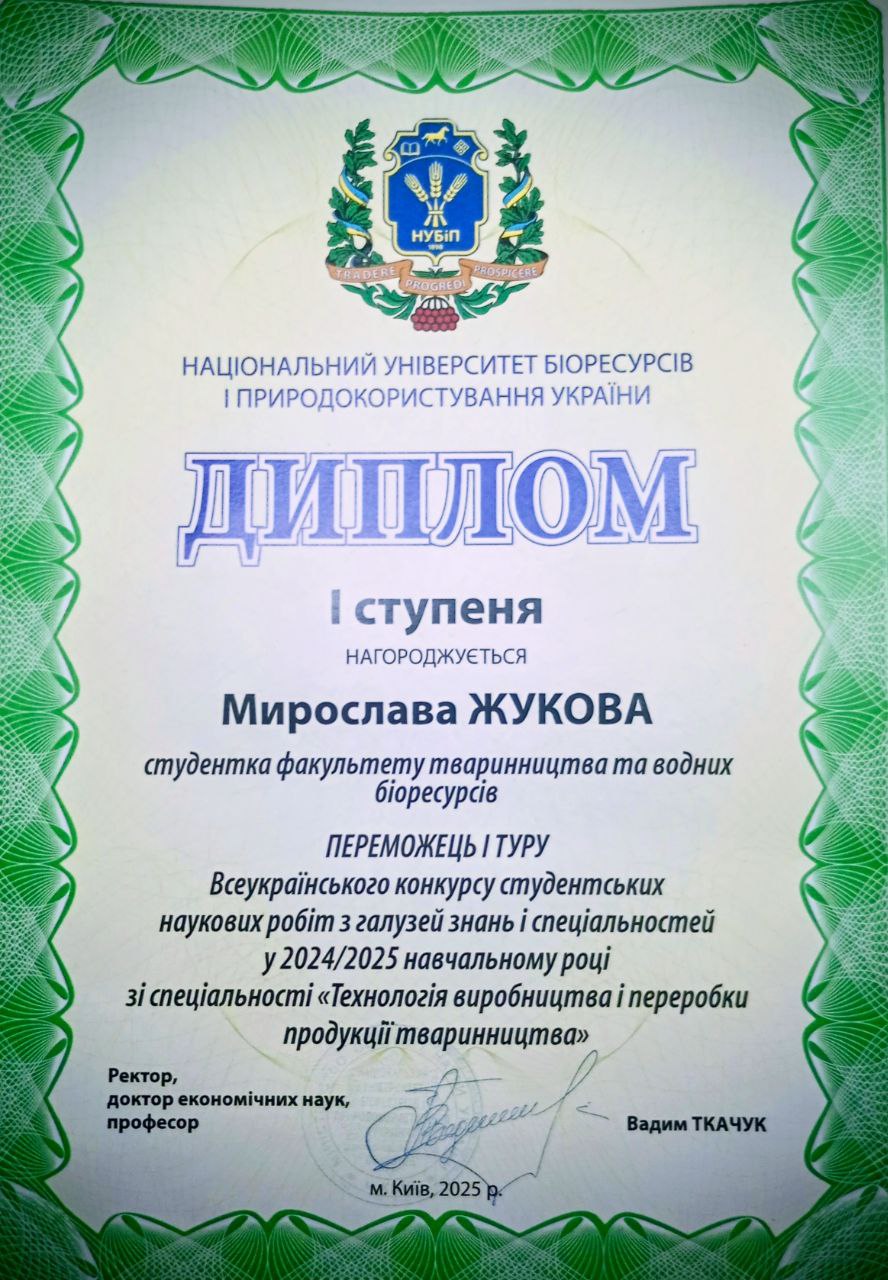 НУБіП

TRADERE PROGREDI PROSPICERE

НАЦІОНАЛЬНИЙ УНІВЕРСИТЕТ БІОРЕСУРСІВ
І ПРИРОДОКОРИСТУВАННЯ УКРАЇНИ

ДИПЛОМ

І ступеня

НАГОРОДЖУЄТЬСЯ

Мирослава ЖУКОВА

студентка факультету тваринництва та водних біоресурсів

ПЕРЕМОЖЕЦЬ І ТУРУ
Всеукраїнського конкурсу студентських наукових робіт з галузей знань і спеціальностей у 2024/2025 навчальному році зі спеціальності «Технологія виробництва і переробки продукції тваринництва»

Ректор,
доктор економічних наук,
професор

Вадим ТКАЧУК

м. Київ, 2025 р.